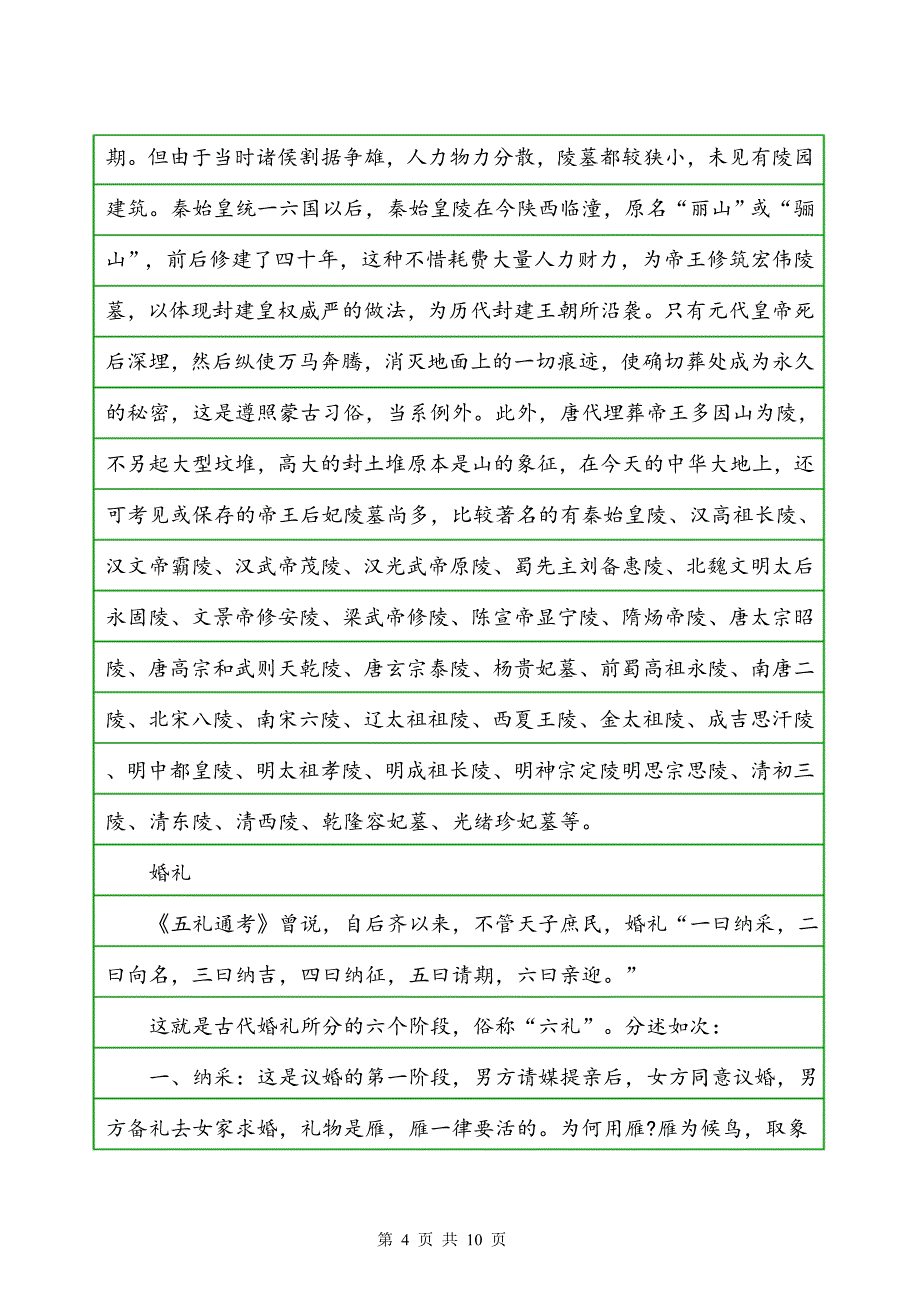 期。但由于当时诸侯割据争雄，人力物力分散，陵墓都较狭小，未见有陵园建筑。秦始皇统一六国以后，秦始皇陵在今陕西临潼，原名“丽山”或“骊山”，前后修建了四十年，这种不惜耗费大量人力财力，为帝王修筑宏伟陵墓，以体现封建皇权威严的做法，为历代封建王朝所沿袭。只有元代皇帝死后深埋，然后纵使万马奔腾，消灭地面上的一切痕迹，使确切葬处成为永久的秘密，这是遵照蒙古习俗，当系例外。此外，唐代埋葬帝王多因山为陵，不另起大型坟堆，高大的封土堆原本是山的象征，在今天的中华大地上，还可考见或保存的帝王后妃陵墓尚多，比较著名的有秦始皇陵、汉高祖长陵、汉文帝霸陵、汉武帝茂陵、汉光武帝原陵、蜀先主刘备惠陵、北魏文明太后永固陵、文景帝修安陵、梁武帝修陵、陈宣帝显宁陵、隋炀帝陵、唐太宗昭陵、唐高宗和武则天乾陵、唐玄宗泰陵、杨贵妃墓、前蜀高祖永陵、南唐二陵、北宋八陵、南宋六陵、辽太祖祖陵、西夏王陵、金太祖陵、成吉思汗陵、明中都皇陵、明太祖孝陵、明成祖长陵、明神宗定陵明思宗思陵、清初三陵、清东陵、清西陵、乾隆容妃墓、光绪珍妃墓等。

婚礼

《五礼通考》曾说，自后齐以来，不管天子庶民，婚礼“一曰纳采，二曰向名，三曰纳吉，四曰纳征，五曰请期，六曰亲迎。”

这就是古代婚礼所分的六个阶段，俗称“六礼”。分述如次：

一、纳采：这是议婚的第一阶段，男方请媒提亲后，女方同意议婚，男方备礼去女家求婚，礼物是雁，雁一律要活的。为何用雁?雁为候鸟，取象

第 4 页 共 10 页